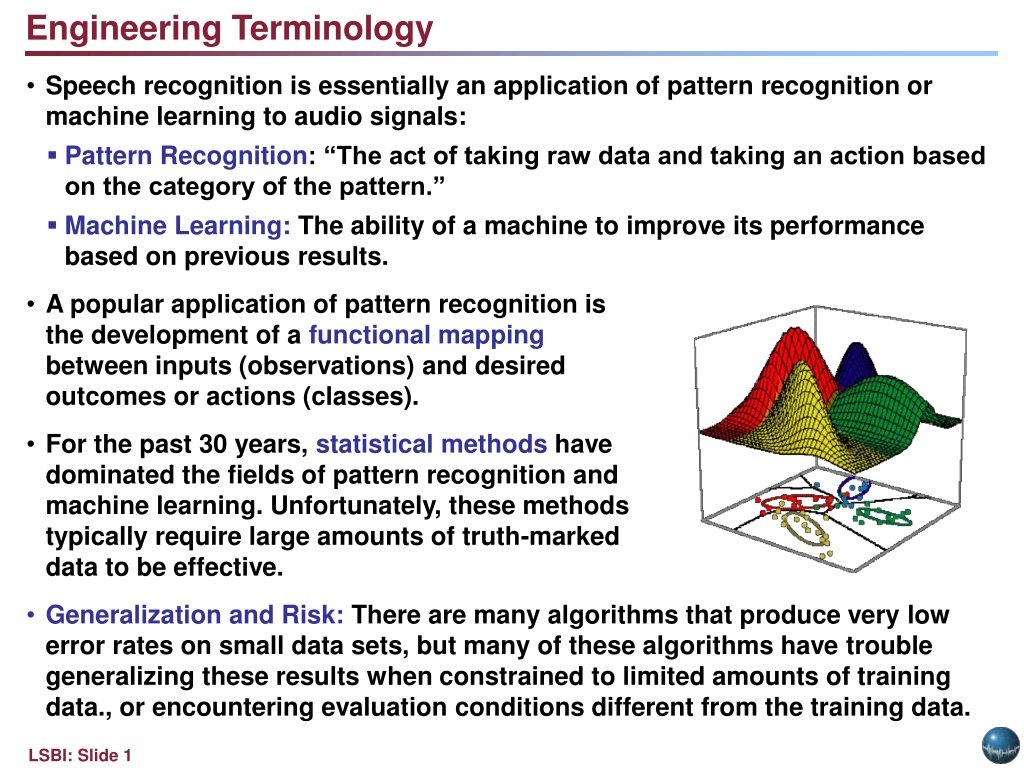 Engineering Terminology

• Speech recognition is essentially an application of pattern recognition or machine learning to audio signals:

▪ Pattern Recognition: “The act of taking raw data and taking an action based on the category of the pattern.”

▪ Machine Learning: The ability of a machine to improve its performance based on previous results.

• A popular application of pattern recognition is the development of a functional mapping between inputs (observations) and desired outcomes or actions (classes).

• For the past 30 years, statistical methods have dominated the fields of pattern recognition and machine learning. Unfortunately, these methods typically require large amounts of truth-marked data to be effective.

• Generalization and Risk: There are many algorithms that produce very low error rates on small data sets, but many of these algorithms have trouble generalizing these results when constrained to limited amounts of training data., or encountering evaluation conditions different from the training data.

LSBI: Slide 1